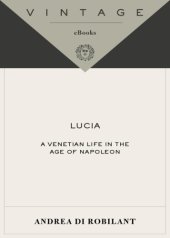 VINTAGE

eBooks

LUCIA

A VENETIAN LIFE IN THE AGE OF NAPOLEON

ANDREA DI ROBILANT